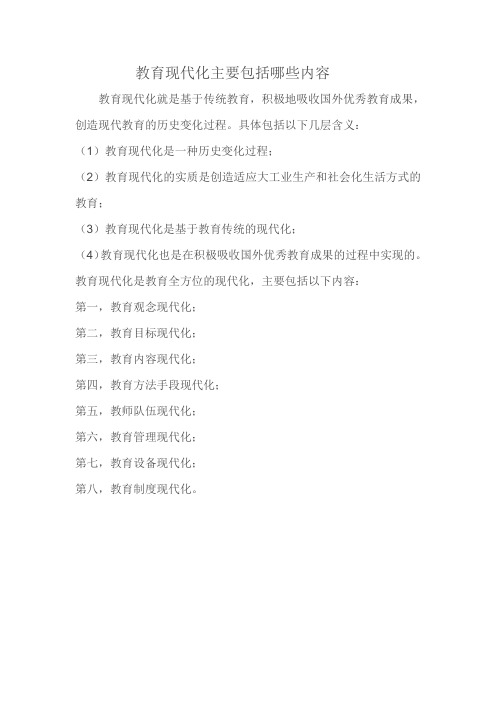 教育现代化主要包括哪些内容

教育现代化就是基于传统教育，积极地吸收国外优秀教育成果，创造现代教育的历史变化过程。具体包括以下几层含义：

（1）教育现代化是一种历史变化过程；

（2）教育现代化的实质是创造适应大工业生产和社会化生活方式的教育；

（3）教育现代化是基于教育传统的现代化；

（4）教育现代化也是在积极吸收国外优秀教育成果的过程中实现的。

教育现代化是教育全方位的现代化，主要包括以下内容：

第一，教育观念现代化；

第二，教育目标现代化；

第三，教育内容现代化；

第四，教育方法手段现代化；

第五，教师队伍现代化；

第六，教育管理现代化；

第七，教育设备现代化；

第八，教育制度现代化。